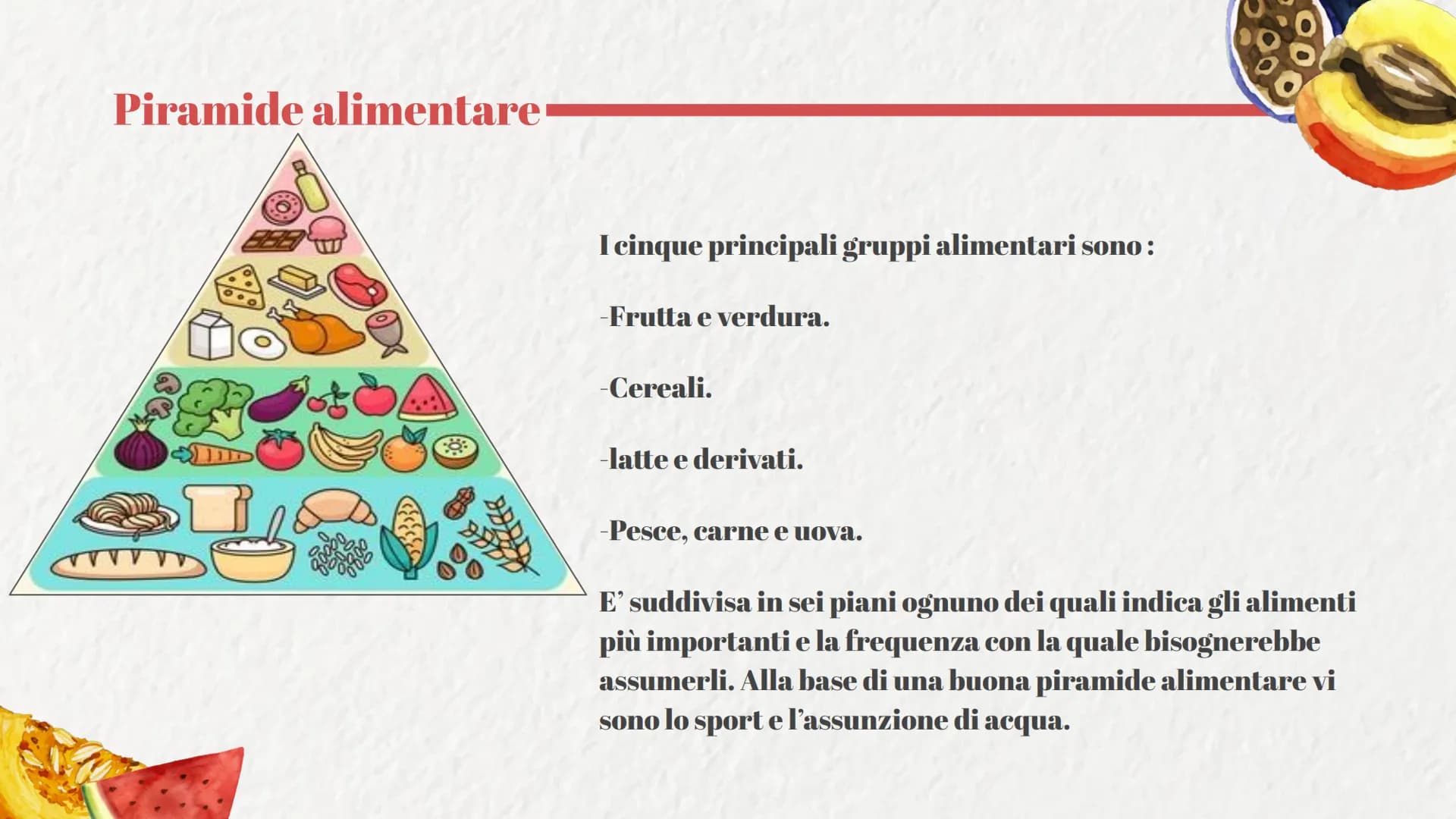 Piramide alimentare

I cinque principali gruppi alimentari sono :

-Frutta e verdura.

-Cereali.

-latte e derivati.

-Pesce, carne e uova.

E' suddivisa in sei piani ognuno dei quali indica gli alimenti più importanti e la frequenza con la quale bisognerebbe assumerli. Alla base di una buona piramide alimentare vi sono lo sport e l'assunzione di acqua.